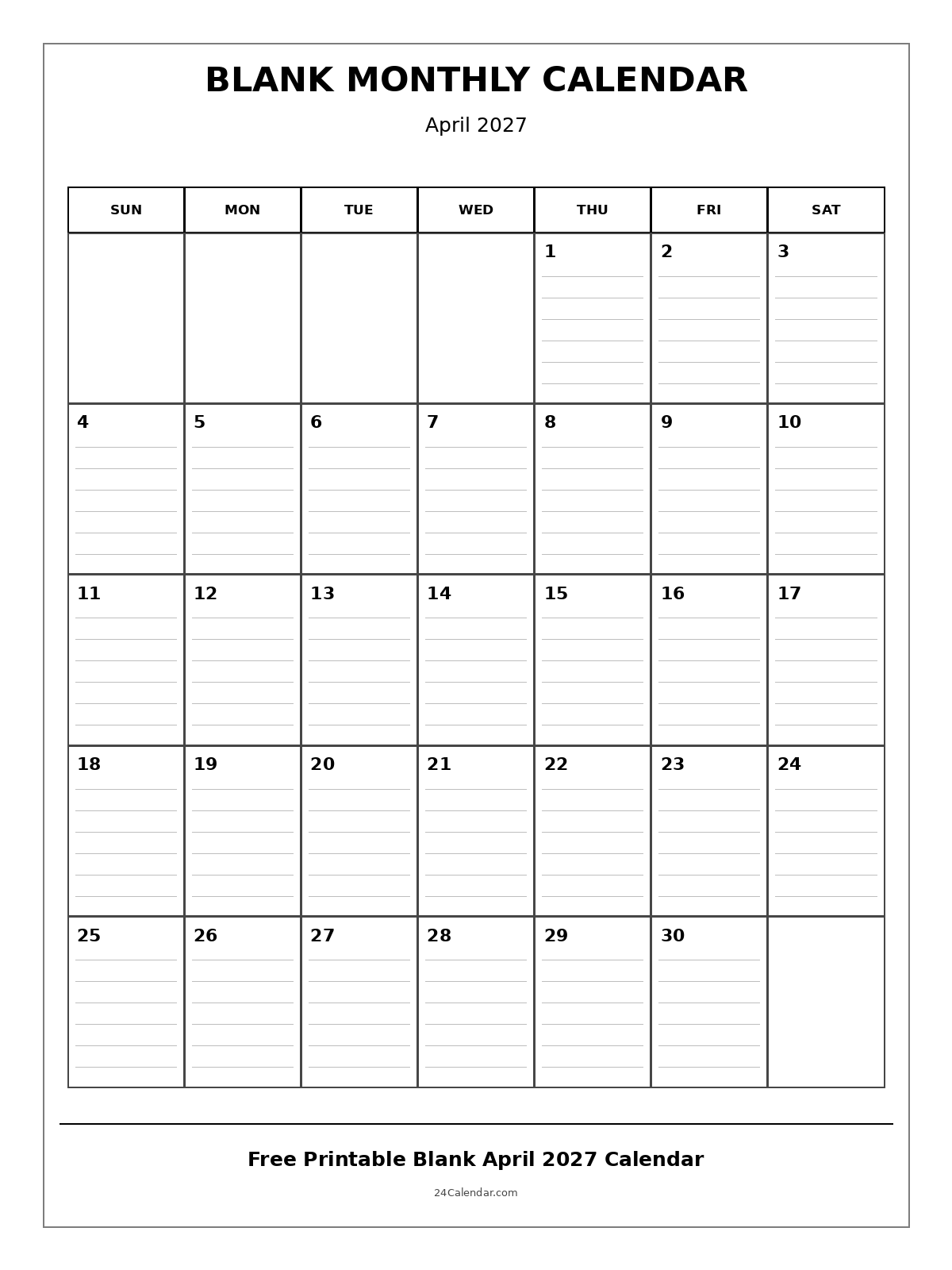 BLANK MONTHLY CALENDAR

April 2027

| SUN | MON | TUE | WED | THU | FRI | SAT |
|---|---|---|---|---|---|---|
| | | | | 1 | 2 | 3 |
| 4 | 5 | 6 | 7 | 8 | 9 | 10 |
| 11 | 12 | 13 | 14 | 15 | 16 | 17 |
| 18 | 19 | 20 | 21 | 22 | 23 | 24 |
| 25 | 26 | 27 | 28 | 29 | 30 | |

Free Printable Blank April 2027 Calendar

24Calendar.com